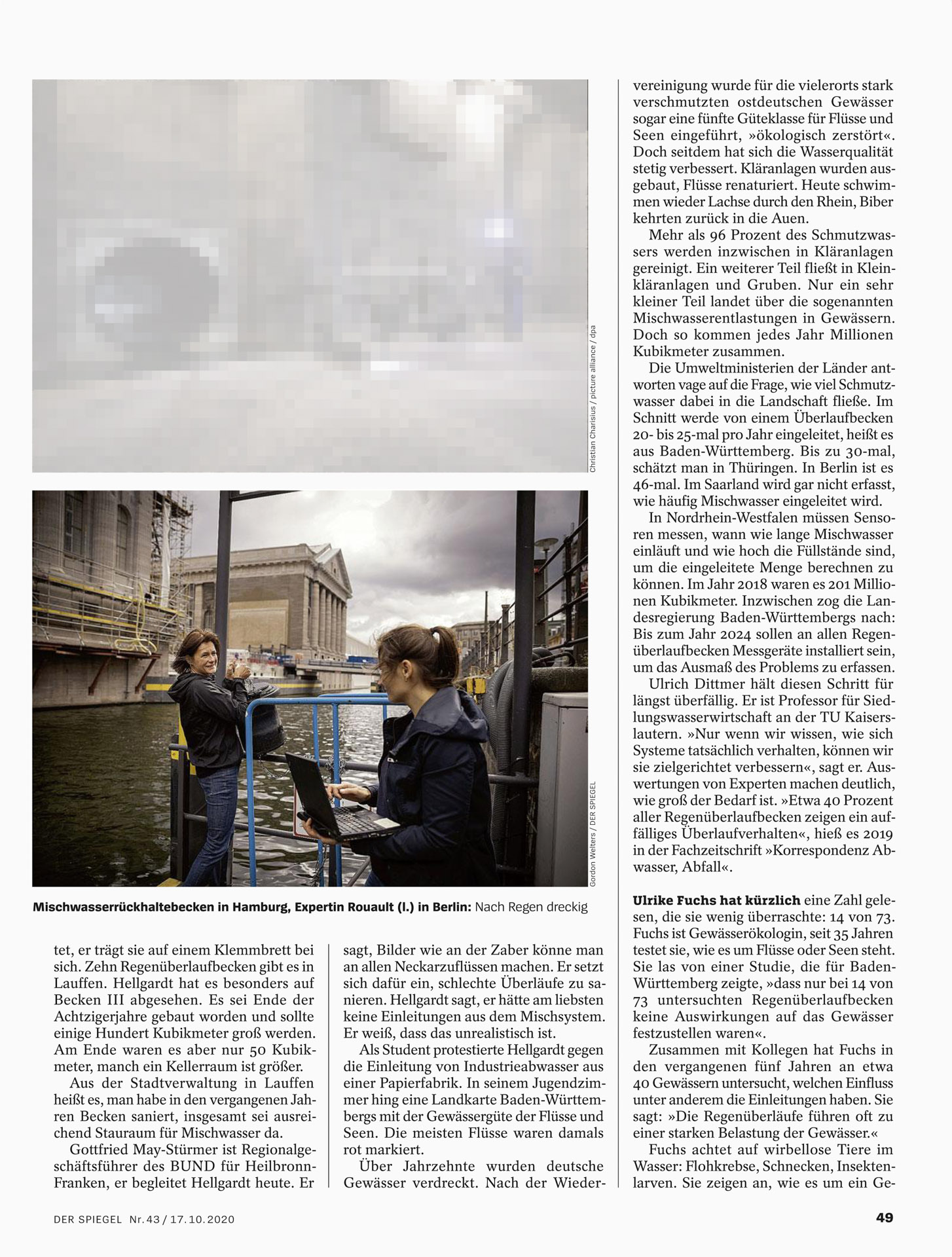 Christian Charisius / picture alliance / dpa

Gordon Welters / DER SPIEGEL

**Mischwasserrückhaltebecken in Hamburg, Expertin Rouault (l.) in Berlin:** Nach Regen dreckig

tet, er trägt sie auf einem Klemmbrett bei sich. Zehn Regenüberlaufbecken gibt es in Lauffen. Hellgardt hat es besonders auf Becken III abgesehen. Es sei Ende der Achtzigerjahre gebaut worden und sollte einige Hundert Kubikmeter groß werden. Am Ende waren es aber nur 50 Kubikmeter, manch ein Kellerraum ist größer.

Aus der Stadtverwaltung in Lauffen heißt es, man habe in den vergangenen Jahren Becken saniert, insgesamt sei ausreichend Stauraum für Mischwasser da.

Gottfried May-Stürmer ist Regionalgeschäftsführer des BUND für Heilbronn-Franken, er begleitet Hellgardt heute. Er sagt, Bilder wie an der Zaber könne man an allen Neckarzuflüssen machen. Er setzt sich dafür ein, schlechte Überläufe zu sanieren. Hellgardt sagt, er hätte am liebsten keine Einleitungen aus dem Mischsystem. Er weiß, dass das unrealistisch ist.

Als Student protestierte Hellgardt gegen die Einleitung von Industrieabwasser aus einer Papierfabrik. In seinem Jugendzimmer hing eine Landkarte Baden-Württembergs mit der Gewässergüte der Flüsse und Seen. Die meisten Flüsse waren damals rot markiert.

Über Jahrzehnte wurden deutsche Gewässer verdreckt. Nach der Wiedervereinigung wurde für die vielerorts stark verschmutzten ostdeutschen Gewässer sogar eine fünfte Güteklasse für Flüsse und Seen eingeführt, »ökologisch zerstört«. Doch seitdem hat sich die Wasserqualität stetig verbessert. Kläranlagen wurden ausgebaut, Flüsse renaturiert. Heute schwimmen wieder Lachse durch den Rhein, Biber kehrten zurück in die Auen.

Mehr als 96 Prozent des Schmutzwassers werden inzwischen in Kläranlagen gereinigt. Ein weiterer Teil fließt in Kleinkläranlagen und Gruben. Nur ein sehr kleiner Teil landet über die sogenannten Mischwasserentlastungen in Gewässern. Doch so kommen jedes Jahr Millionen Kubikmeter zusammen.

Die Umweltministerien der Länder antworten vage auf die Frage, wie viel Schmutzwasser dabei in die Landschaft fließe. Im Schnitt werde von einem Überlaufbecken 20- bis 25-mal pro Jahr eingeleitet, heißt es aus Baden-Württemberg. Bis zu 30-mal, schätzt man in Thüringen. In Berlin ist es 46-mal. Im Saarland wird gar nicht erfasst, wie häufig Mischwasser eingeleitet wird.

In Nordrhein-Westfalen müssen Sensoren messen, wann wie lange Mischwasser einläuft und wie hoch die Füllstände sind, um die eingeleitete Menge berechnen zu können. Im Jahr 2018 waren es 201 Millionen Kubikmeter. Inzwischen zog die Landesregierung Baden-Württembergs nach: Bis zum Jahr 2024 sollen an allen Regenüberlaufbecken Messgeräte installiert sein, um das Ausmaß des Problems zu erfassen.

Ulrich Dittmer hält diesen Schritt für längst überfällig. Er ist Professor für Siedlungswasserwirtschaft an der TU Kaiserslautern. »Nur wenn wir wissen, wie sich Systeme tatsächlich verhalten, können wir sie zielgerichtet verbessern«, sagt er. Auswertungen von Experten machen deutlich, wie groß der Bedarf ist. »Etwa 40 Prozent aller Regenüberlaufbecken zeigen ein auffälliges Überlaufverhalten«, hieß es 2019 in der Fachzeitschrift »Korrespondenz Abwasser, Abfall«.

**Ulrike Fuchs hat kürzlich** eine Zahl gelesen, die sie wenig überraschte: 14 von 73. Fuchs ist Gewässerökologin, seit 35 Jahren testet sie, wie es um Flüsse oder Seen steht. Sie las von einer Studie, die für Baden-Württemberg zeigte, »dass nur bei 14 von 73 untersuchten Regenüberlaufbecken keine Auswirkungen auf das Gewässer festzustellen waren«.

Zusammen mit Kollegen hat Fuchs in den vergangenen fünf Jahren an etwa 40 Gewässern untersucht, welchen Einfluss unter anderem die Einleitungen haben. Sie sagt: »Die Regenüberläufe führen oft zu einer starken Belastung der Gewässer.«

Fuchs achtet auf wirbellose Tiere im Wasser: Flohkrebse, Schnecken, Insektenlarven. Sie zeigen an, wie es um ein Ge-

DER SPIEGEL Nr. 43 / 17. 10. 2020

49